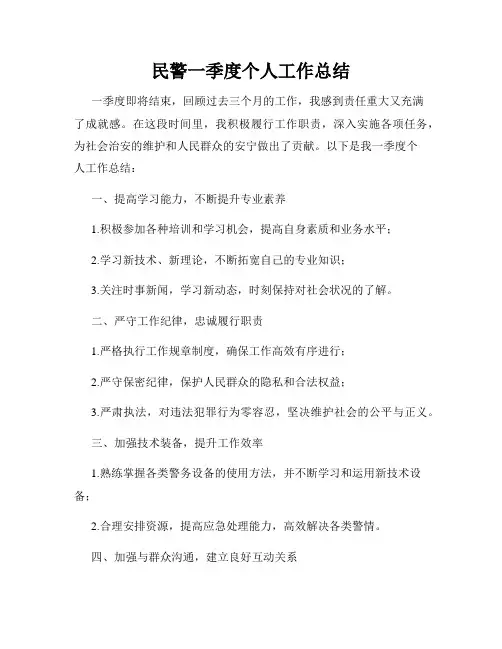 民警一季度个人工作总结

一季度即将结束，回顾过去三个月的工作，我感到责任重大又充满了成就感。在这段时间里，我积极履行工作职责，深入实施各项任务，为社会治安的维护和人民群众的安宁做出了贡献。以下是我一季度个人工作总结：

一、提高学习能力，不断提升专业素养

1.积极参加各种培训和学习机会，提高自身素质和业务水平；

2.学习新技术、新理论，不断拓宽自己的专业知识；

3.关注时事新闻，学习新动态，时刻保持对社会状况的了解。

二、严守工作纪律，忠诚履行职责

1.严格执行工作规章制度，确保工作高效有序进行；

2.严守保密纪律，保护人民群众的隐私和合法权益；

3.严肃执法，对违法犯罪行为零容忍，坚决维护社会的公平与正义。

三、加强技术装备，提升工作效率

1.熟练掌握各类警务设备的使用方法，并不断学习和运用新技术设备；

2.合理安排资源，提高应急处理能力，高效解决各类警情。

四、加强与群众沟通，建立良好互动关系